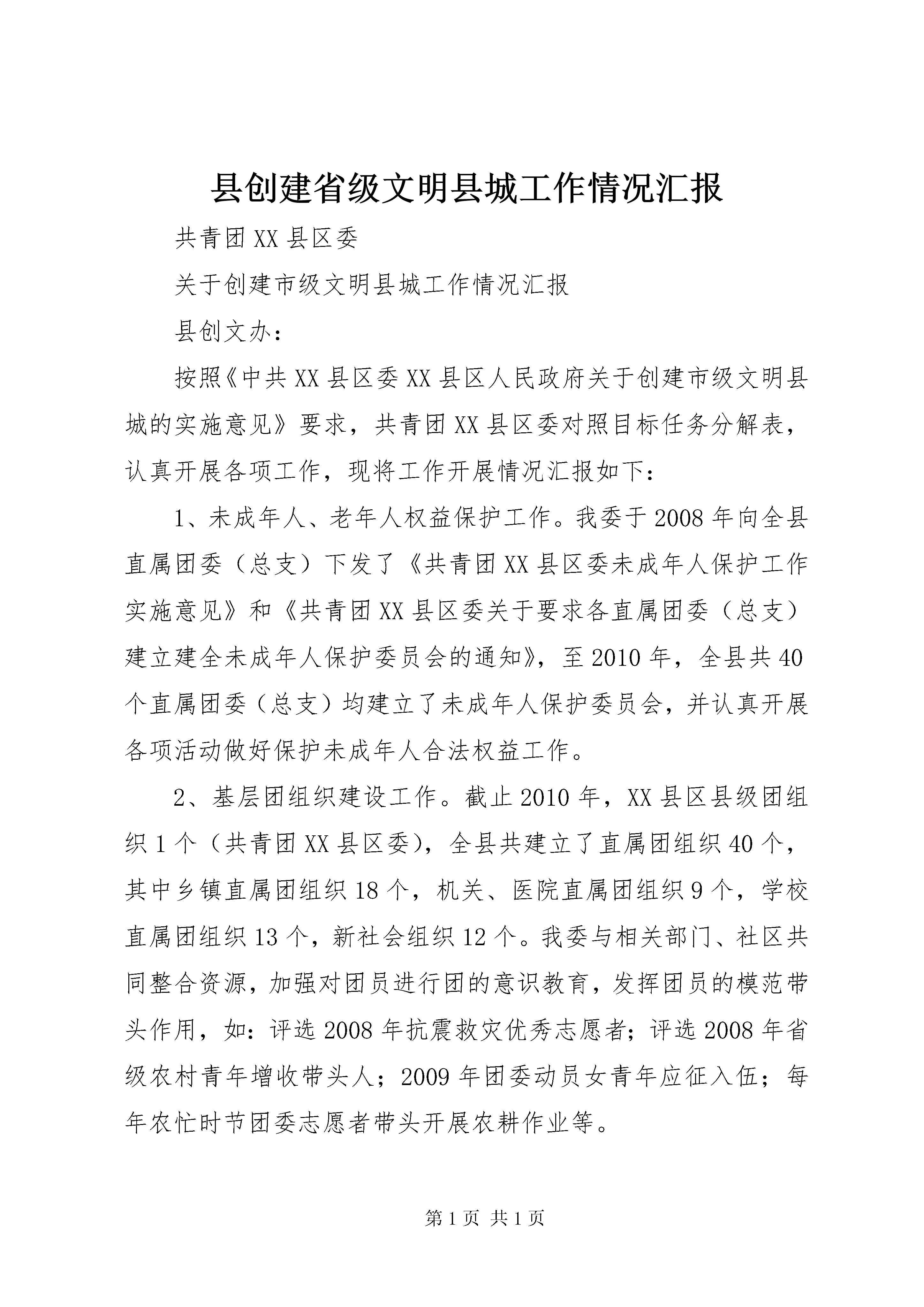 县创建省级文明县城工作情况汇报

共青团XX县区委

关于创建市级文明县城工作情况汇报

县创文办：

按照《中共XX县区委XX县区人民政府关于创建市级文明县城的实施意见》要求，共青团XX县区委对照目标任务分解表，认真开展各项工作，现将工作开展情况汇报如下：

1、未成年人、老年人权益保护工作。我委于2008年向全县直属团委（总支）下发了《共青团XX县区委未成年人保护工作实施意见》和《共青团XX县区委关于要求各直属团委（总支）建立建全未成年人保护委员会的通知》，至2010年，全县共40个直属团委（总支）均建立了未成年人保护委员会，并认真开展各项活动做好保护未成年人合法权益工作。

2、基层团组织建设工作。截止2010年，XX县区县级团组织1个（共青团XX县区委），全县共建立了直属团组织40个，其中乡镇直属团组织18个，机关、医院直属团组织9个，学校直属团组织13个，新社会组织12个。我委与相关部门、社区共同整合资源，加强对团员进行团的意识教育，发挥团员的模范带头作用，如：评选2008年抗震救灾优秀志愿者；评选2008年省级农村青年增收带头人；2009年团委动员女青年应征入伍；每年农忙时节团委志愿者带头开展农耕作业等。

第1页 共1页